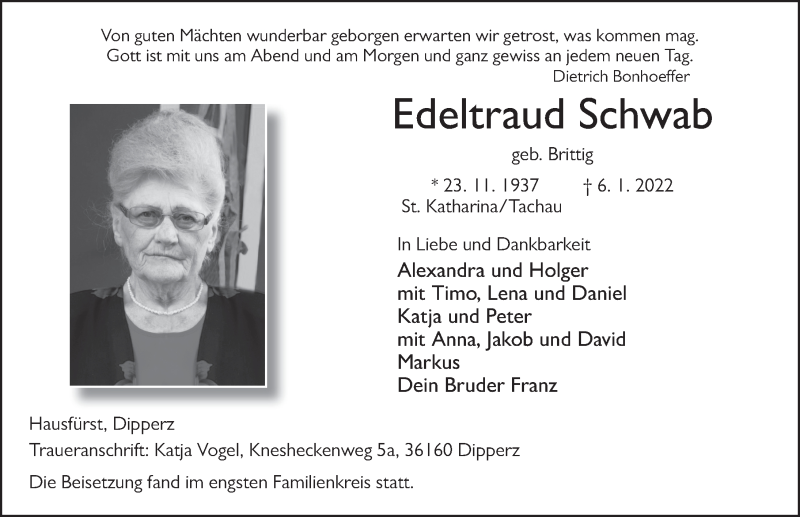 Von guten Mächten wunderbar geborgen erwarten wir getrost, was kommen mag.
Gott ist mit uns am Abend und am Morgen und ganz gewiss an jedem neuen Tag.
Dietrich Bonhoeffer

Edeltraud Schwab

geb. Brittig

* 23. 11. 1937 † 6. 1. 2022
St. Katharina/Tachau

In Liebe und Dankbarkeit
Alexandra und Holger
mit Timo, Lena und Daniel
Katja und Peter
mit Anna, Jakob und David
Markus
Dein Bruder Franz

Hausfürst, Dipperz
Traueranschrift: Katja Vogel, Knesheckenweg 5a, 36160 Dipperz

Die Beisetzung fand im engsten Familienkreis statt.